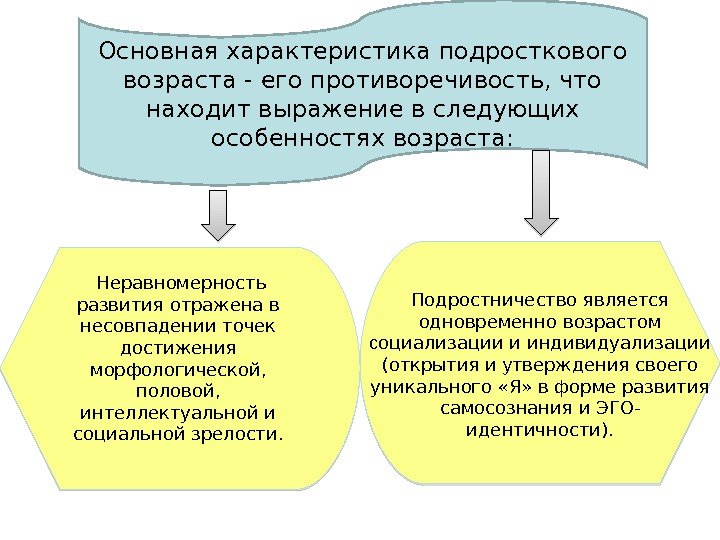 Основная характеристика подросткового возраста - его противоречивость, что находит выражение в следующих особенностях возраста:

Неравномерность развития отражена в несовпадении точек достижения морфологической, половой, интеллектуальной и социальной зрелости.

Подростничество является одновременно возрастом социализации и индивидуализации (открытия и утверждения своего уникального «Я» в форме развития самосознания и ЭГО-идентичности).